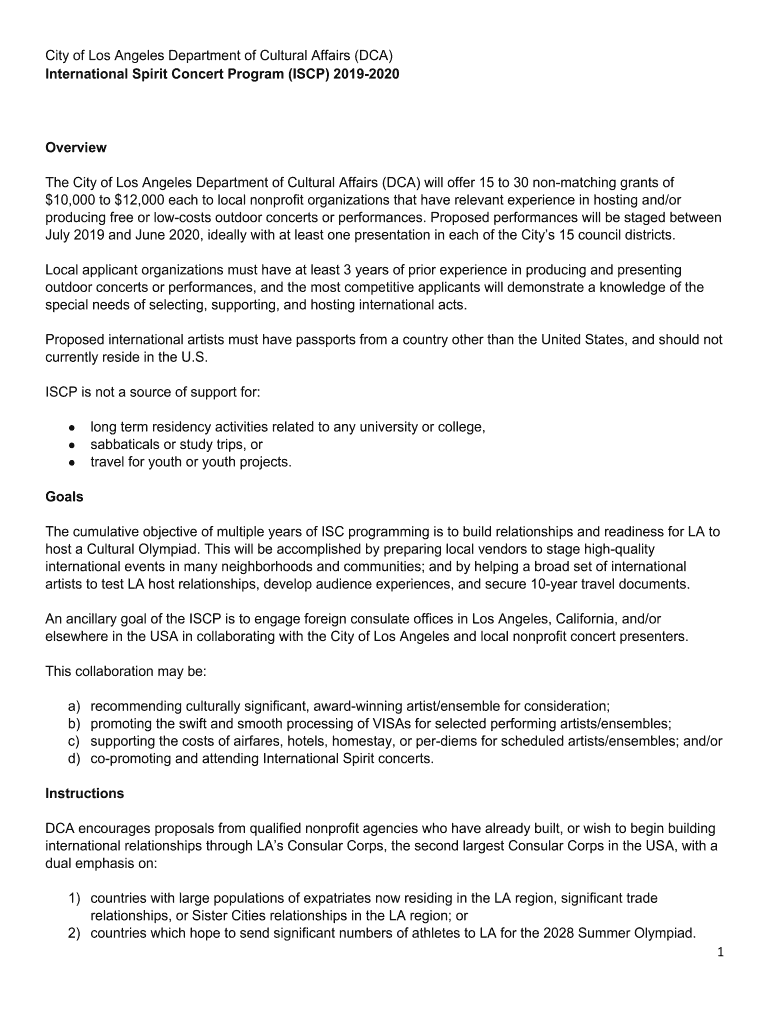 City of Los Angeles Department of Cultural Affairs (DCA)
International Spirit Concert Program (ISCP) 2019-2020

Overview

The City of Los Angeles Department of Cultural Affairs (DCA) will offer 15 to 30 non-matching grants of $10,000 to $12,000 each to local nonprofit organizations that have relevant experience in hosting and/or producing free or low-costs outdoor concerts or performances. Proposed performances will be staged between July 2019 and June 2020, ideally with at least one presentation in each of the City's 15 council districts.

Local applicant organizations must have at least 3 years of prior experience in producing and presenting outdoor concerts or performances, and the most competitive applicants will demonstrate a knowledge of the special needs of selecting, supporting, and hosting international acts.

Proposed international artists must have passports from a country other than the United States, and should not currently reside in the U.S.

ISCP is not a source of support for:

● long term residency activities related to any university or college,
● sabbaticals or study trips, or
● travel for youth or youth projects.

Goals

The cumulative objective of multiple years of ISC programming is to build relationships and readiness for LA to host a Cultural Olympiad. This will be accomplished by preparing local vendors to stage high-quality international events in many neighborhoods and communities; and by helping a broad set of international artists to test LA host relationships, develop audience experiences, and secure 10-year travel documents.

An ancillary goal of the ISCP is to engage foreign consulate offices in Los Angeles, California, and/or elsewhere in the USA in collaborating with the City of Los Angeles and local nonprofit concert presenters.

This collaboration may be:

a) recommending culturally significant, award-winning artist/ensemble for consideration;
b) promoting the swift and smooth processing of VISAs for selected performing artists/ensembles;
c) supporting the costs of airfares, hotels, homestay, or per-diems for scheduled artists/ensembles; and/or
d) co-promoting and attending International Spirit concerts.

Instructions

DCA encourages proposals from qualified nonprofit agencies who have already built, or wish to begin building international relationships through LA's Consular Corps, the second largest Consular Corps in the USA, with a dual emphasis on:

1) countries with large populations of expatriates now residing in the LA region, significant trade relationships, or Sister Cities relationships in the LA region; or
2) countries which hope to send significant numbers of athletes to LA for the 2028 Summer Olympiad.

1